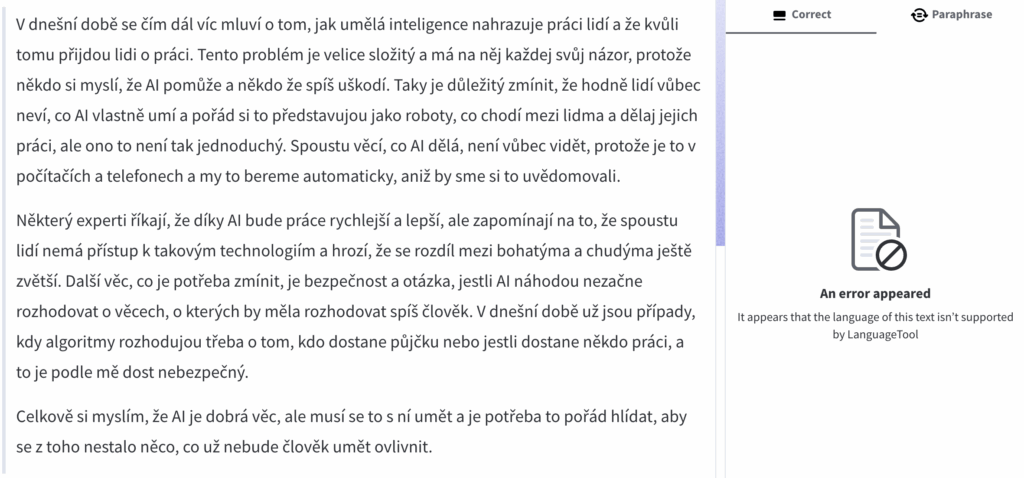 V dnešní době se čím dál víc mluví o tom, jak umělá inteligence nahrazuje práci lidí a že kvůli tomu přijdou lidi o práci. Tento problém je velice složitý a má na něj každej svůj názor, protože někdo si myslí, že AI pomůže a někdo že spíš uškodí. Taky je důležitý zmínit, že hodně lidí vůbec neví, co AI vlastně umí a pořád si to představujou jako roboty, co chodí mezi lidma a dělaj jejich práci, ale ono to není tak jednoduchý. Spoustu věcí, co AI dělá, není vůbec vidět, protože je to v počítačích a telefonech a my to bereme automaticky, aniž by sme si to uvědomovali.

Některý experti říkají, že díky AI bude práce rychlejší a lepší, ale zapomínají na to, že spoustu lidí nemá přístup k takovým technologiím a hrozí, že se rozdíl mezi bohatýma a chudýma ještě zvětší. Další věc, co je potřeba zmínit, je bezpečnost a otázka, jestli AI náhodou nezačne rozhodovat o věcech, o kterých by měla rozhodovat spíš člověk. V dnešní době už jsou případy, kdy algoritmy rozhodujou třeba o tom, kdo dostane půjčku nebo jestli dostane někdo práci, a to je podle mě dost nebezpečný.

Celkově si myslím, že AI je dobrá věc, ale musí se to s ní umět a je potřeba to pořád hlídat, aby se z toho nestalo něco, co už nebude člověk umět ovlivnit.

Correct

Paraphrase

An error appeared

It appears that the language of this text isn't supported by LanguageTool